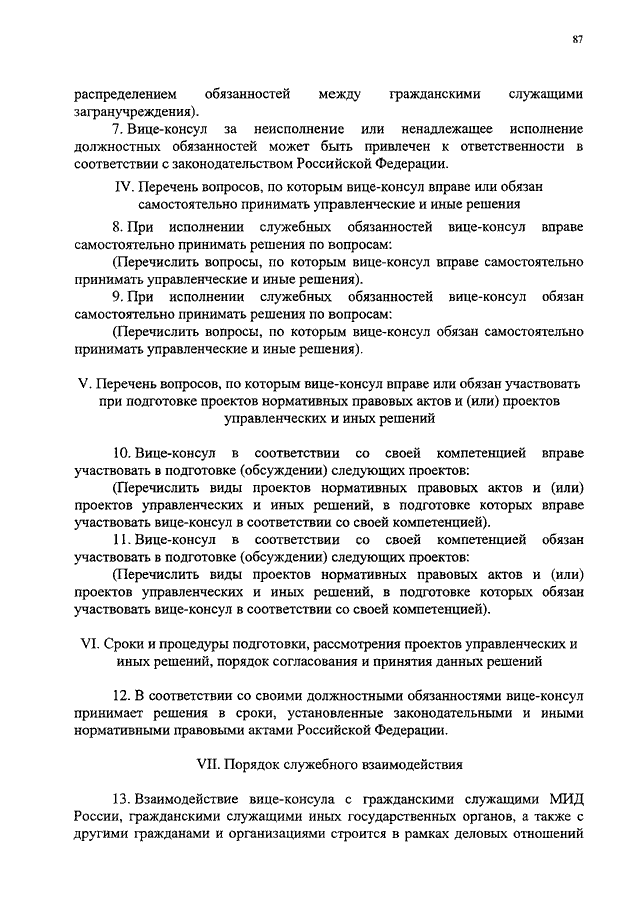 87

распределением обязанностей между гражданскими служащими загранучреждения).

7. Вице-консул за неисполнение или ненадлежащее исполнение должностных обязанностей может быть привлечен к ответственности в соответствии с законодательством Российской Федерации.

IV. Перечень вопросов, по которым вице-консул вправе или обязан самостоятельно принимать управленческие и иные решения

8. При исполнении служебных обязанностей вице-консул вправе самостоятельно принимать решения по вопросам:

(Перечислить вопросы, по которым вице-консул вправе самостоятельно принимать управленческие и иные решения).

9. При исполнении служебных обязанностей вице-консул обязан самостоятельно принимать решения по вопросам:

(Перечислить вопросы, по которым вице-консул обязан самостоятельно принимать управленческие и иные решения).

V. Перечень вопросов, по которым вице-консул вправе или обязан участвовать при подготовке проектов нормативных правовых актов и (или) проектов управленческих и иных решений

10. Вице-консул в соответствии со своей компетенцией вправе участвовать в подготовке (обсуждении) следующих проектов:

(Перечислить виды проектов нормативных правовых актов и (или) проектов управленческих и иных решений, в подготовке которых вправе участвовать вице-консул в соответствии со своей компетенцией).

11. Вице-консул в соответствии со своей компетенцией обязан участвовать в подготовке (обсуждении) следующих проектов:

(Перечислить виды проектов нормативных правовых актов и (или) проектов управленческих и иных решений, в подготовке которых обязан участвовать вице-консул в соответствии со своей компетенцией).

VI. Сроки и процедуры подготовки, рассмотрения проектов управленческих и иных решений, порядок согласования и принятия данных решений

12. В соответствии со своими должностными обязанностями вице-консул принимает решения в сроки, установленные законодательными и иными нормативными правовыми актами Российской Федерации.

VII. Порядок служебного взаимодействия

13. Взаимодействие вице-консула с гражданскими служащими МИД России, гражданскими служащими иных государственных органов, а также с другими гражданами и организациями строится в рамках деловых отношений